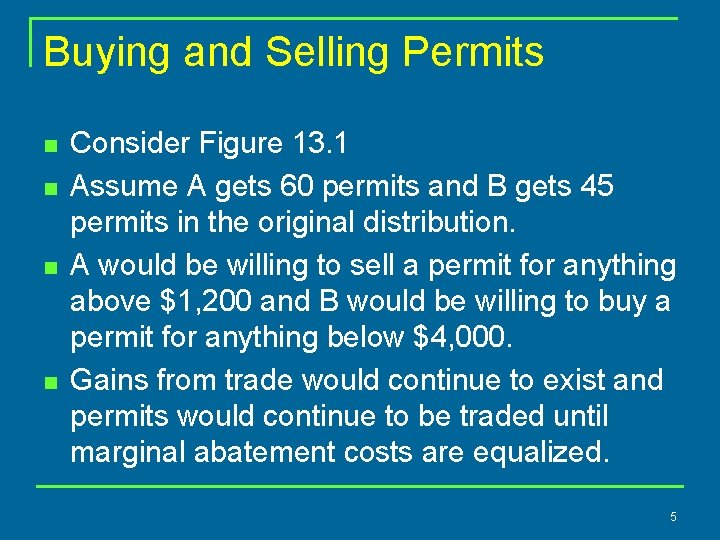 Buying and Selling Permits

- Consider Figure 13.1
- Assume A gets 60 permits and B gets 45 permits in the original distribution.
- A would be willing to sell a permit for anything above \$1,200 and B would be willing to buy a permit for anything below \$4,000.
- Gains from trade would continue to exist and permits would continue to be traded until marginal abatement costs are equalized.

5